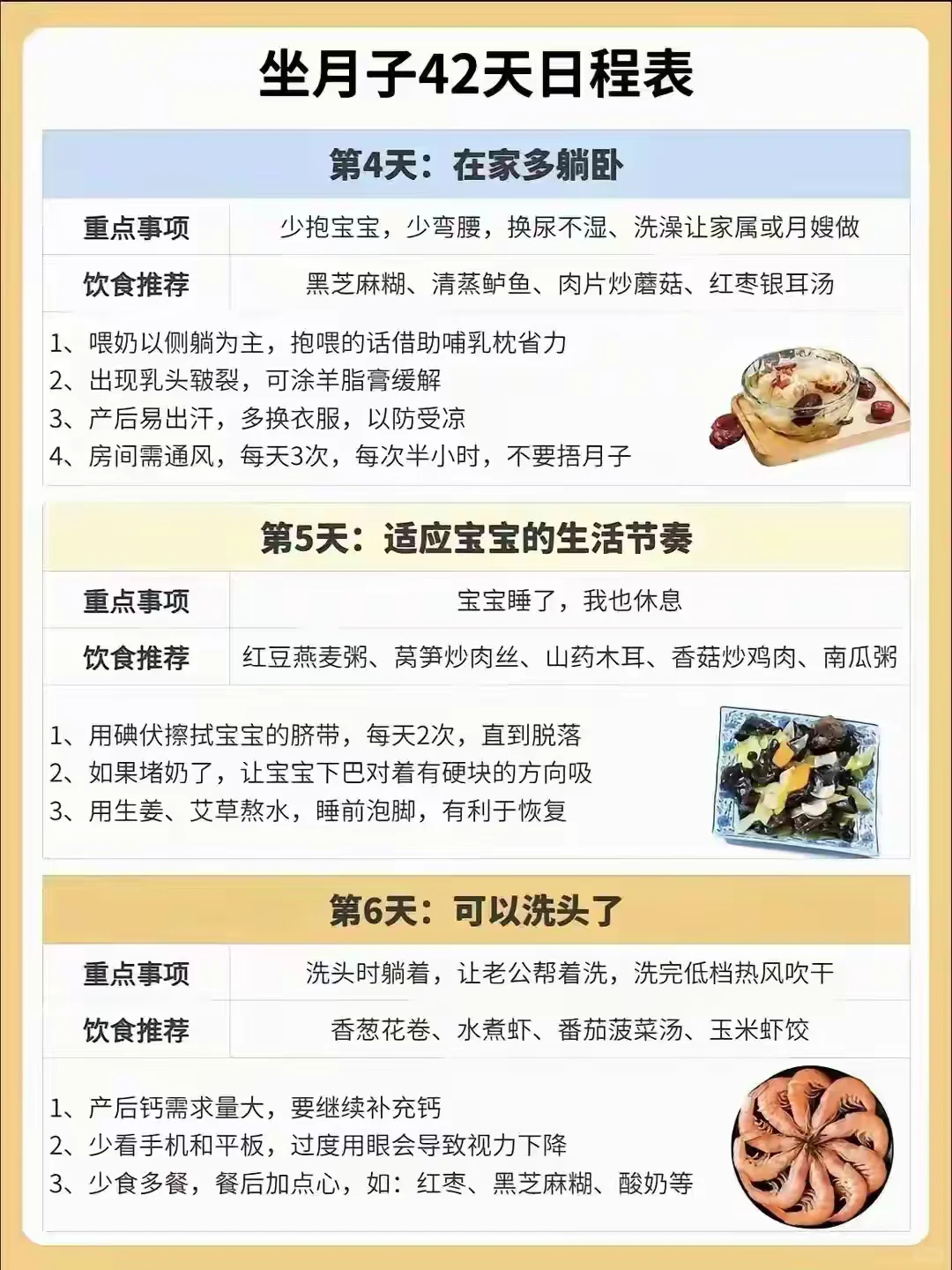 坐月子42天日程表

第4天：在家多躺卧

| 重点事项 | 少抱宝宝，少弯腰，换尿不湿、洗澡让家属或月嫂做 |
|---|---|
| 饮食推荐 | 黑芝麻糊、清蒸鲈鱼、肉片炒蘑菇、红枣银耳汤 |

1、喂奶以侧躺为主，抱喂的话借助哺乳枕省力
2、出现乳头皲裂，可涂羊脂膏缓解
3、产后易出汗，多换衣服，以防受凉
4、房间需通风，每天3次，每次半小时，不要捂月子

第5天：适应宝宝的生活节奏

| 重点事项 | 宝宝睡了，我也休息 |
|---|---|
| 饮食推荐 | 红豆燕麦粥、莴笋炒肉丝、山药木耳、香菇炒鸡肉、南瓜粥 |

1、用碘伏擦拭宝宝的脐带，每天2次，直到脱落
2、如果堵奶了，让宝宝下巴对着有硬块的方向吸
3、用生姜、艾草熬水，睡前泡脚，有利于恢复

第6天：可以洗头了

| 重点事项 | 洗头时躺着，让老公帮着洗，洗完低档热风吹干 |
|---|---|
| 饮食推荐 | 香葱花卷、水煮虾、番茄菠菜汤、玉米虾饺 |

1、产后钙需求量大，要继续补充钙
2、少看手机和平板，过度用眼会导致视力下降
3、少食多餐，餐后加点心，如：红枣、黑芝麻糊、酸奶等